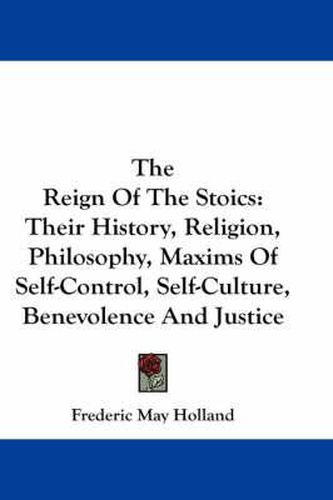 The
Reign Of The Stoics:
Their History, Religion,
Philosophy, Maxims Of
Self-Control, Self-Culture,
Benevolence And Justice

Frederic May Holland